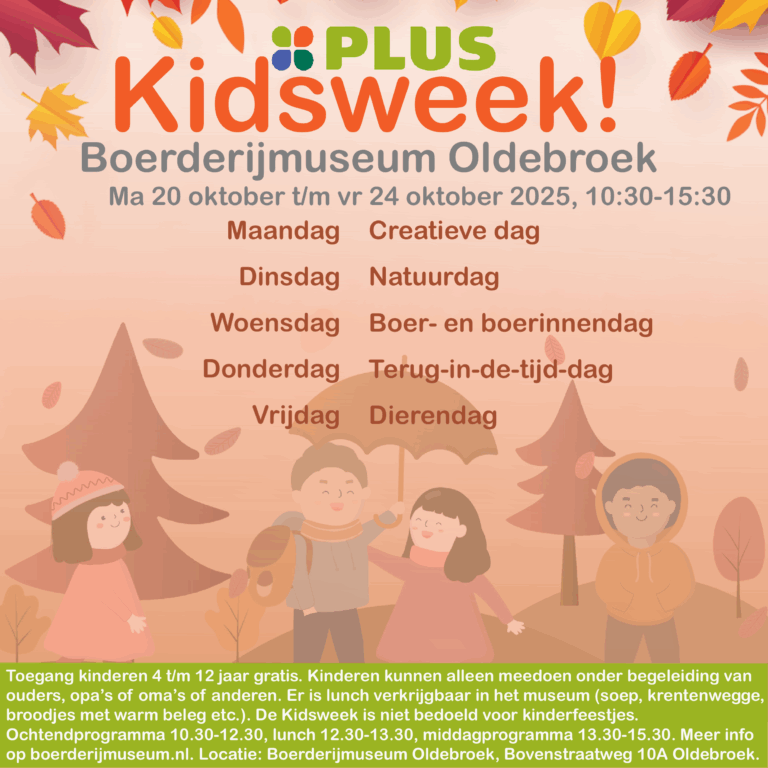 PLUS

Kidsweek!

Boerderijmuseum Oldebroek

Ma 20 oktober t/m vr 24 oktober 2025, 10:30-15:30

Maandag Creatieve dag

Dinsdag Natuurdag

Woensdag Boer- en boerinnendag

Donderdag Terug-in-de-tijd-dag

Vrijdag Dierendag

Toegang kinderen 4 t/m 12 jaar gratis. Kinderen kunnen alleen meedoen onder begeleiding van ouders, opa's of oma's of anderen. Er is lunch verkrijgbaar in het museum (soep, krentenwegge, broodjes met warm beleg etc.). De Kidsweek is niet bedoeld voor kinderfeestjes. Ochtendprogramma 10.30-12.30, lunch 12.30-13.30, middagprogramma 13.30-15.30. Meer info op boerderijmuseum.nl. Locatie: Boerderijmuseum Oldebroek, Bovenstraatweg 10A Oldebroek.